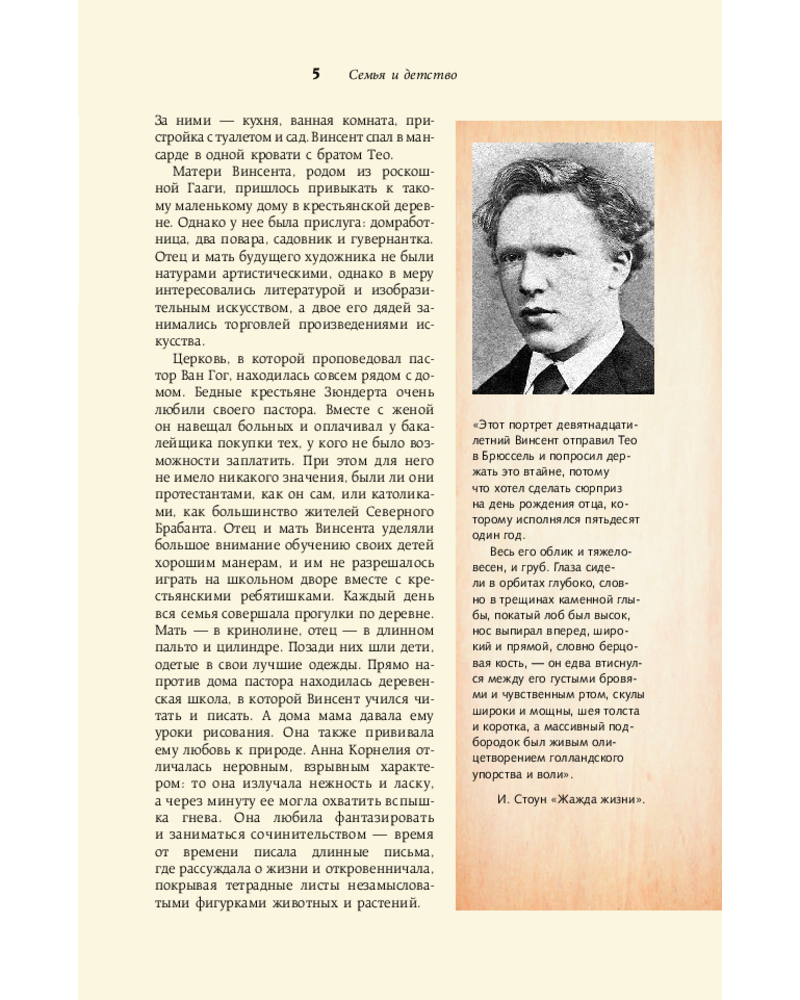 5 Семья и детство

За ними — кухня, ванная комната, пристройка с туалетом и сад. Винсент спал в мансарде в одной кровати с братом Тео.

Матери Винсента, родом из роскошной Гааги, пришлось привыкать к такому маленькому дому в крестьянской деревне. Однако у нее была прислуга: домработница, два повара, садовник и гувернантка. Отец и мать будущего художника не были натурами артистическими, однако в меру интересовались литературой и изобразительным искусством, а двое его дядей занимались торговлей произведениями искусства.

Церковь, в которой проповедовал пастор Ван Гог, находилась совсем рядом с домом. Бедные крестьяне Зюндерта очень любили своего пастора. Вместе с женой он навещал больных и оплачивал у бакалейщика покупки тех, у кого не было возможности заплатить. При этом для него не имело никакого значения, были ли они протестантами, как он сам, или католиками, как большинство жителей Северного Брабанта. Отец и мать Винсента уделяли большое внимание обучению своих детей хорошим манерам, и им не разрешалось играть на школьном дворе вместе с крестьянскими ребятишками. Каждый день вся семья совершала прогулки по деревне. Мать — в кринолине, отец — в длинном пальто и цилиндре. Позади них шли дети, одетые в свои лучшие одежды. Прямо напротив дома пастора находилась деревенская школа, в которой Винсент учился читать и писать. А дома мама давала ему уроки рисования. Она также прививала ему любовь к природе. Анна Корнелия отличалась неровным, взрывным характером: то она излучала нежность и ласку, а через минуту ее могла охватить вспышка гнева. Она любила фантазировать и заниматься сочинительством — время от времени писала длинные письма, где рассуждала о жизни и откровенничала, покрывая тетрадные листы незамысловатыми фигурками животных и растений.

«Этот портрет девятнадцатилетний Винсент отправил Тео в Брюссель и попросил держать это втайне, потому что хотел сделать сюрприз на день рождения отца, которому исполнялся пятьдесят один год.

Весь его облик и тяжеловесен, и груб. Глаза сидели в орбитах глубоко, словно в трещинах каменной глыбы, покатый лоб был высок, нос выпирал вперед, широкий и прямой, словно берцовая кость, — он едва втиснулся между его густыми бровями и чувственным ртом, скулы широки и мощны, шея толста и коротка, а массивный подбородок был живым олицетворением голландского упорства и воли».

И. Стоун «Жажда жизни».